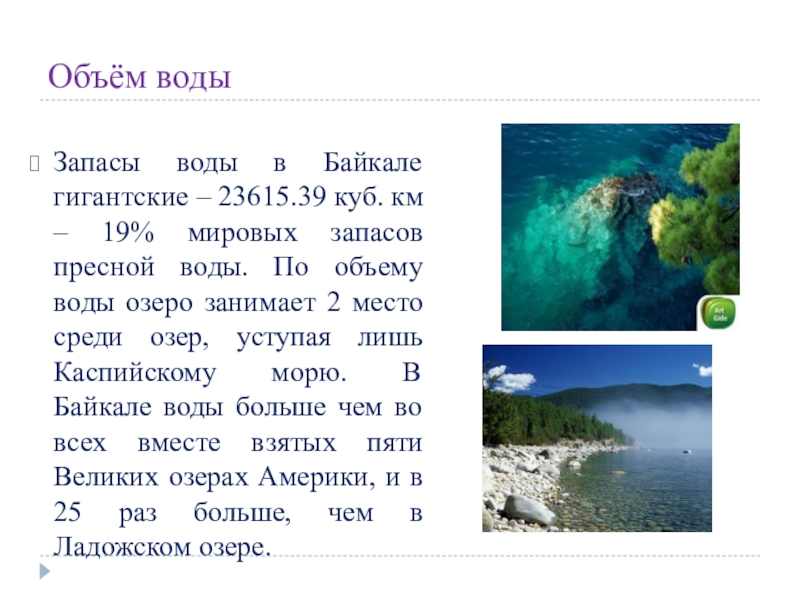 Объём воды

Запасы воды в Байкале гигантские – 23615.39 куб. км – 19% мировых запасов пресной воды. По объему воды озеро занимает 2 место среди озер, уступая лишь Каспийскому морю. В Байкале воды больше чем во всех вместе взятых пяти Великих озерах Америки, и в 25 раз больше, чем в Ладожском озере.

Art Gide